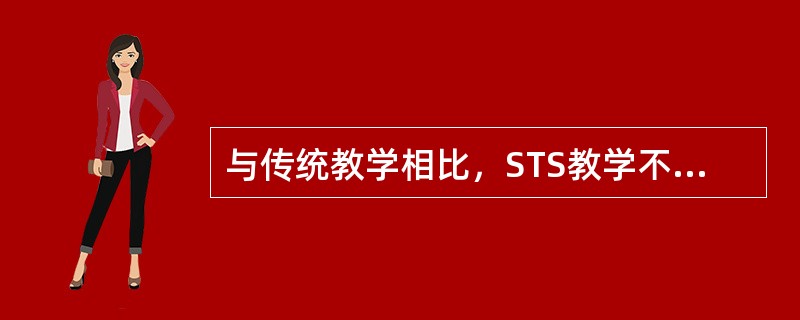 与传统教学相比，STS教学不...